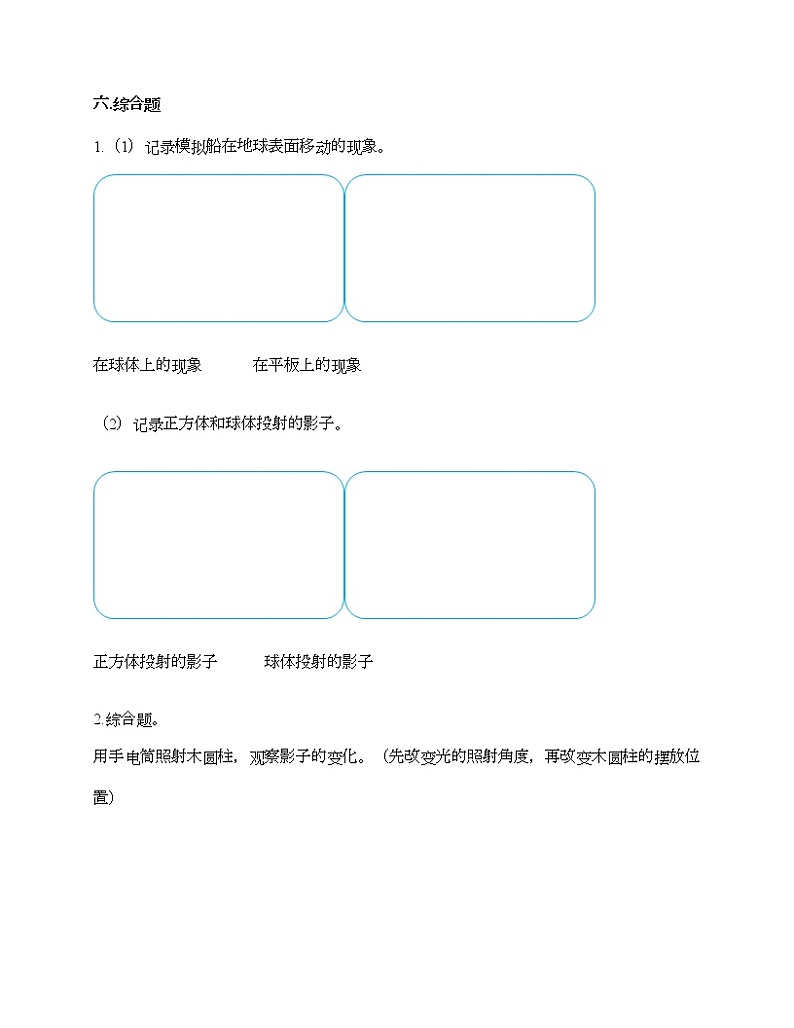 六.综合题

1.（1）记录模拟船在地球表面移动的现象。

在球体上的现象　　在平板上的现象

（2）记录正方体和球体投射的影子。

正方体投射的影子　　球体投射的影子

2.综合题。

用手电筒照射木圆柱，观察影子的变化。（先改变光的照射角度，再改变木圆柱的摆放位置）